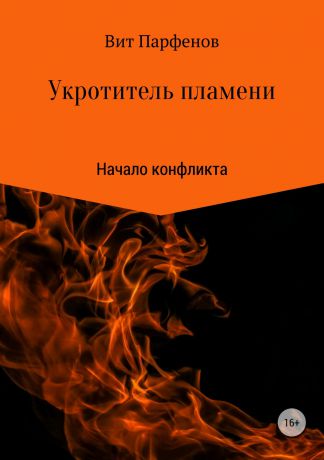 Вит Парфенов

Укротитель пламени

Начало конфликта

16+